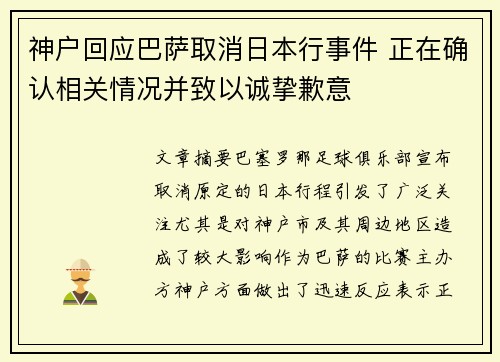 神户回应巴萨取消日本行事件 正在确认相关情况并致以诚挚歉意

文章摘要巴塞罗那足球俱乐部宣布取消原定的日本行程引发了广泛关注尤其是对神户市及其周边地区造成了较大影响作为巴萨的比赛主办方神户方面做出了迅速反应表示正